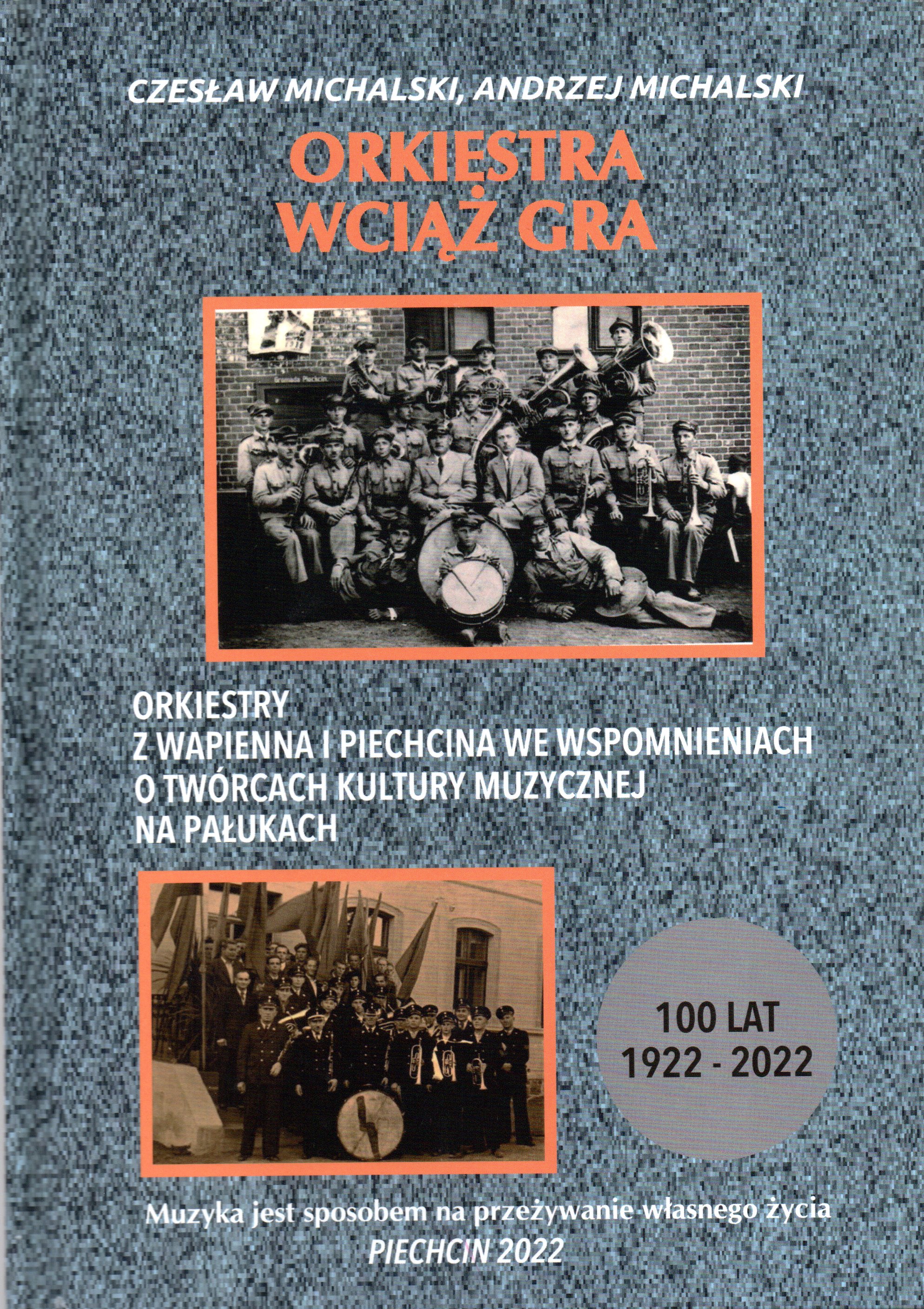 CZESŁAW MICHALSKI, ANDRZEJ MICHALSKI

ORKIESTRA
WCIĄŻ GRA

ORKIESTRY
Z WAPIENNA I PIECHCINA WE WSPOMNIENIACH
O TWÓRCACH KULTURY MUZYCZNEJ
NA PAŁUKACH

100 LAT
1922 - 2022

Muzyka jest sposobem na przeżywanie własnego życia
PIECHCIN 2022